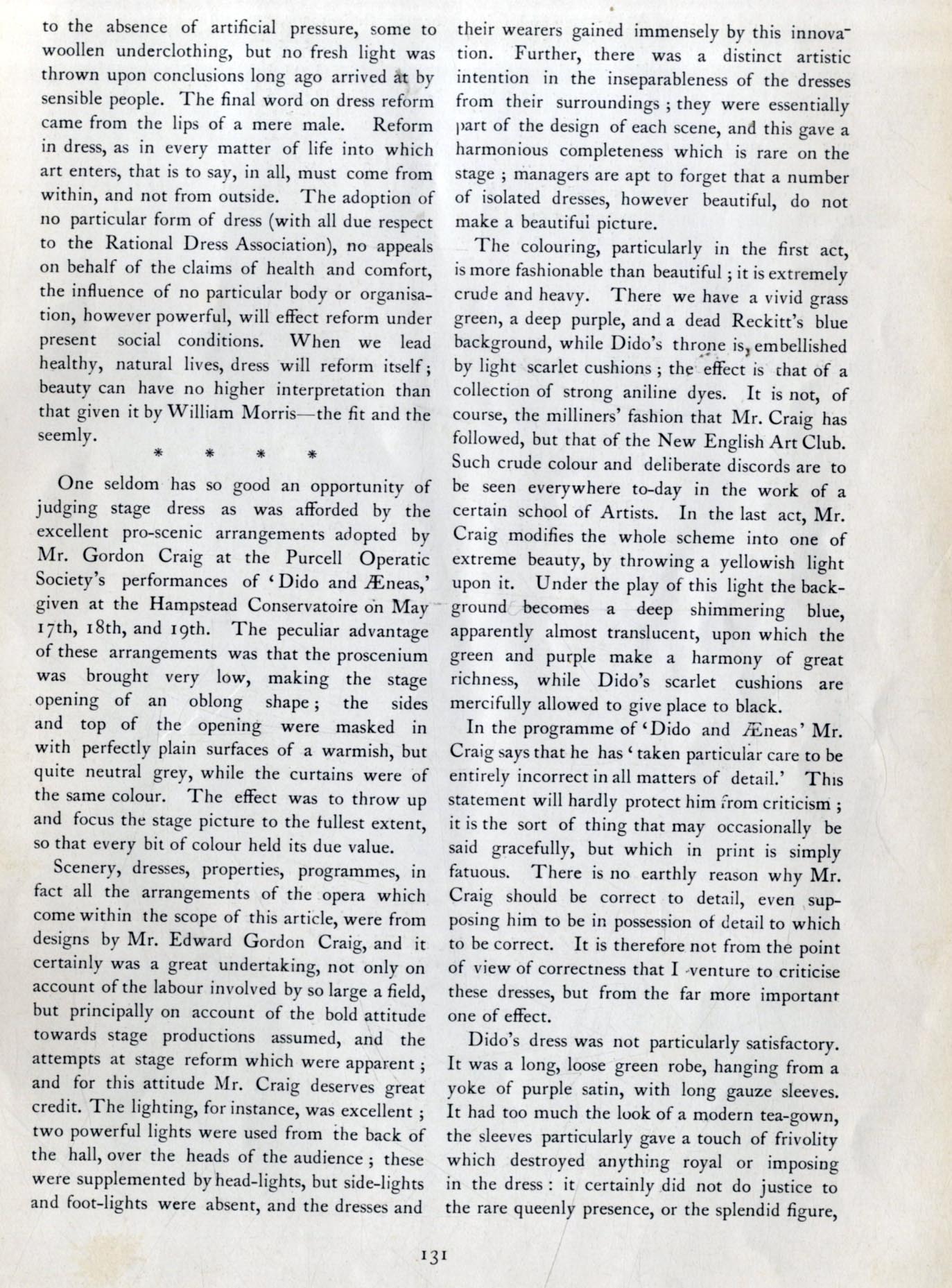 to the absence of artificial pressure, some to woollen underclothing, but no fresh light was thrown upon conclusions long ago arrived at by sensible people. The final word on dress reform came from the lips of a mere male. Reform in dress, as in every matter of life into which art enters, that is to say, in all, must come from within, and not from outside. The adoption of no particular form of dress (with all due respect to the Rational Dress Association), no appeals on behalf of the claims of health and comfort, the influence of no particular body or organisation, however powerful, will effect reform under present social conditions. When we lead healthy, natural lives, dress will reform itself; beauty can have no higher interpretation than that given it by William Morris—the fit and the seemly.

\* \* \* \*

One seldom has so good an opportunity of judging stage dress as was afforded by the excellent pro-scenic arrangements adopted by Mr. Gordon Craig at the Purcell Operatic Society's performances of 'Dido and Æneas,' given at the Hampstead Conservatoire on May 17th, 18th, and 19th. The peculiar advantage of these arrangements was that the proscenium was brought very low, making the stage opening of an oblong shape; the sides and top of the opening were masked in with perfectly plain surfaces of a warmish, but quite neutral grey, while the curtains were of the same colour. The effect was to throw up and focus the stage picture to the fullest extent, so that every bit of colour held its due value.

Scenery, dresses, properties, programmes, in fact all the arrangements of the opera which come within the scope of this article, were from designs by Mr. Edward Gordon Craig, and it certainly was a great undertaking, not only on account of the labour involved by so large a field, but principally on account of the bold attitude towards stage productions assumed, and the attempts at stage reform which were apparent; and for this attitude Mr. Craig deserves great credit. The lighting, for instance, was excellent; two powerful lights were used from the back of the hall, over the heads of the audience; these were supplemented by head-lights, but side-lights and foot-lights were absent, and the dresses and their wearers gained immensely by this innovation. Further, there was a distinct artistic intention in the inseparableness of the dresses from their surroundings; they were essentially part of the design of each scene, and this gave a harmonious completeness which is rare on the stage; managers are apt to forget that a number of isolated dresses, however beautiful, do not make a beautiful picture.

The colouring, particularly in the first act, is more fashionable than beautiful; it is extremely crude and heavy. There we have a vivid grass green, a deep purple, and a dead Reckitt's blue background, while Dido's throne is, embellished by light scarlet cushions; the effect is that of a collection of strong aniline dyes. It is not, of course, the milliners' fashion that Mr. Craig has followed, but that of the New English Art Club. Such crude colour and deliberate discords are to be seen everywhere to-day in the work of a certain school of Artists. In the last act, Mr. Craig modifies the whole scheme into one of extreme beauty, by throwing a yellowish light upon it. Under the play of this light the background becomes a deep shimmering blue, apparently almost translucent, upon which the green and purple make a harmony of great richness, while Dido's scarlet cushions are mercifully allowed to give place to black.

In the programme of 'Dido and Æneas' Mr. Craig says that he has 'taken particular care to be entirely incorrect in all matters of detail.' This statement will hardly protect him from criticism; it is the sort of thing that may occasionally be said gracefully, but which in print is simply fatuous. There is no earthly reason why Mr. Craig should be correct to detail, even supposing him to be in possession of detail to which to be correct. It is therefore not from the point of view of correctness that I venture to criticise these dresses, but from the far more important one of effect.

Dido's dress was not particularly satisfactory. It was a long, loose green robe, hanging from a yoke of purple satin, with long gauze sleeves. It had too much the look of a modern tea-gown, the sleeves particularly gave a touch of frivolity which destroyed anything royal or imposing in the dress: it certainly did not do justice to the rare queenly presence, or the splendid figure,

131